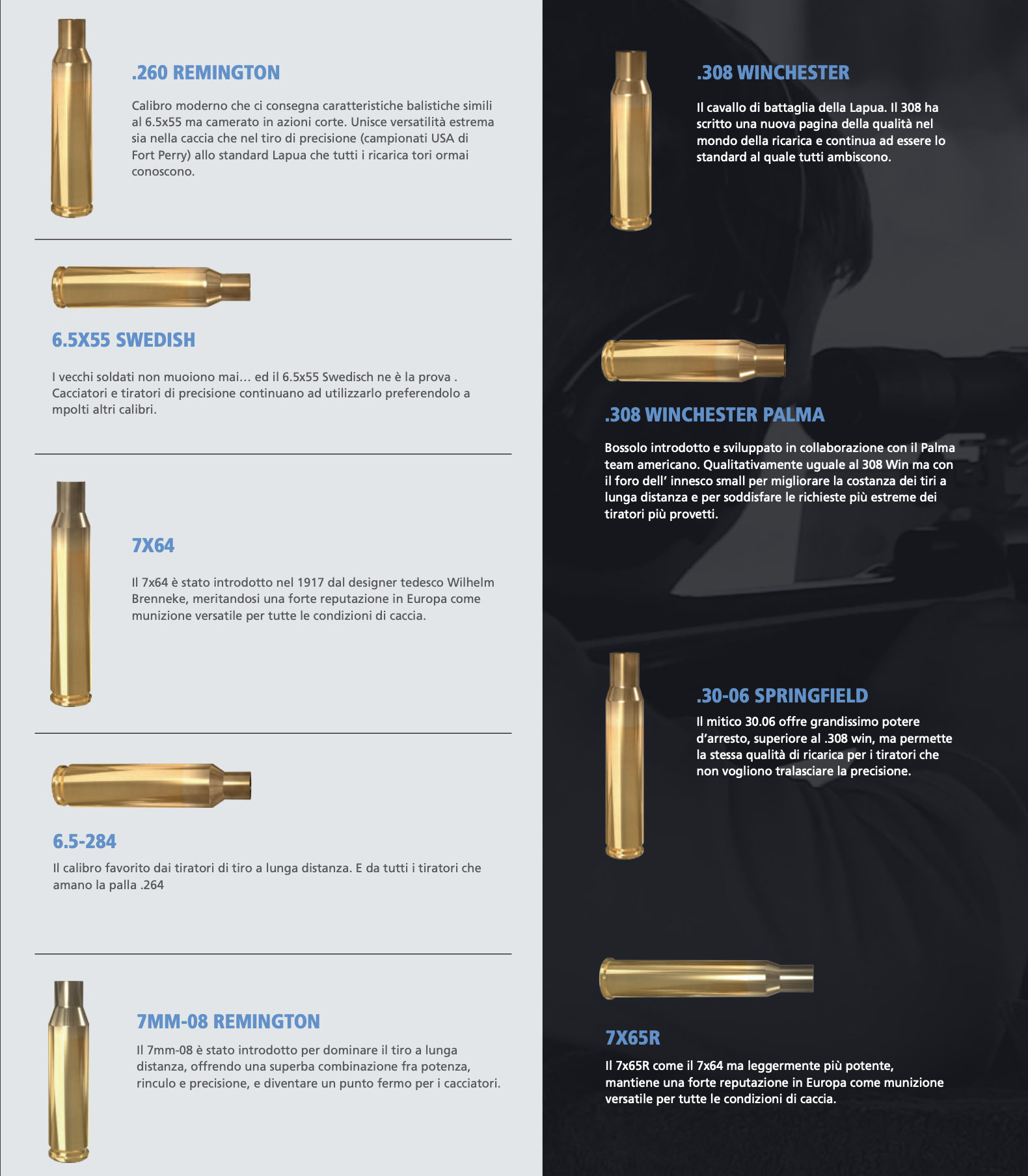 .260 REMINGTON

Calibro moderno che ci consegna caratteristiche balistiche simili al 6.5x55 ma camerato in azioni corte. Unisce versatilità estrema sia nella caccia che nel tiro di precisione (campionati USA di Fort Perry) allo standard Lapua che tutti i ricarica tori ormai conoscono.

6.5X55 SWEDISH

I vecchi soldati non muoiono mai… ed il 6.5x55 Swedisch ne è la prova . Cacciatori e tiratori di precisione continuano ad utilizzarlo preferendolo a mpolti altri calibri.

7X64

Il 7x64 è stato introdotto nel 1917 dal designer tedesco Wilhelm Brenneke, meritandosi una forte reputazione in Europa come munizione versatile per tutte le condizioni di caccia.

6.5-284

Il calibro favorito dai tiratori di tiro a lunga distanza. E da tutti i tiratori che amano la palla .264

7MM-08 REMINGTON

Il 7mm-08 è stato introdotto per dominare il tiro a lunga distanza, offrendo una superba combinazione fra potenza, rinculo e precisione, e diventare un punto fermo per i cacciatori.

.308 WINCHESTER

Il cavallo di battaglia della Lapua. Il 308 ha scritto una nuova pagina della qualità nel mondo della ricarica e continua ad essere lo standard al quale tutti ambiscono.

.308 WINCHESTER PALMA

Bossolo introdotto e sviluppato in collaborazione con il Palma team americano. Qualitativamente uguale al 308 Win ma con il foro dell' innesco small per migliorare la costanza dei tiri a lunga distanza e per soddisfare le richieste più estreme dei tiratori più provetti.

.30-06 SPRINGFIELD

Il mitico 30.06 offre grandissimo potere d'arresto, superiore al .308 win, ma permette la stessa qualità di ricarica per i tiratori che non vogliono tralasciare la precisione.

7X65R

Il 7x65R come il 7x64 ma leggermente più potente, mantiene una forte reputazione in Europa come munizione versatile per tutte le condizioni di caccia.